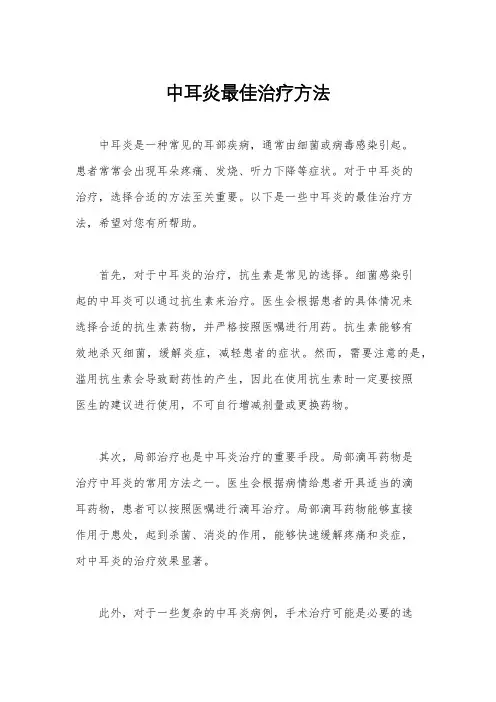 中耳炎最佳治疗方法

中耳炎是一种常见的耳部疾病，通常由细菌或病毒感染引起。患者常常会出现耳朵疼痛、发烧、听力下降等症状。对于中耳炎的治疗，选择合适的方法至关重要。以下是一些中耳炎的最佳治疗方法，希望对您有所帮助。

首先，对于中耳炎的治疗，抗生素是常见的选择。细菌感染引起的中耳炎可以通过抗生素来治疗。医生会根据患者的具体情况来选择合适的抗生素药物，并严格按照医嘱进行用药。抗生素能够有效地杀灭细菌，缓解炎症，减轻患者的症状。然而，需要注意的是，滥用抗生素会导致耐药性的产生，因此在使用抗生素时一定要按照医生的建议进行使用，不可自行增减剂量或更换药物。

其次，局部治疗也是中耳炎治疗的重要手段。局部滴耳药物是治疗中耳炎的常用方法之一。医生会根据病情给患者开具适当的滴耳药物，患者可以按照医嘱进行滴耳治疗。局部滴耳药物能够直接作用于患处，起到杀菌、消炎的作用，能够快速缓解疼痛和炎症，对中耳炎的治疗效果显著。

此外，对于一些复杂的中耳炎病例，手术治疗可能是必要的选